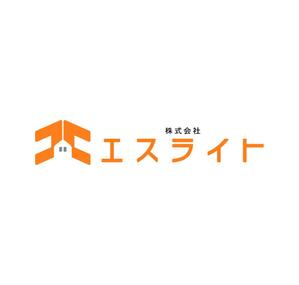 株式会社
エスライト